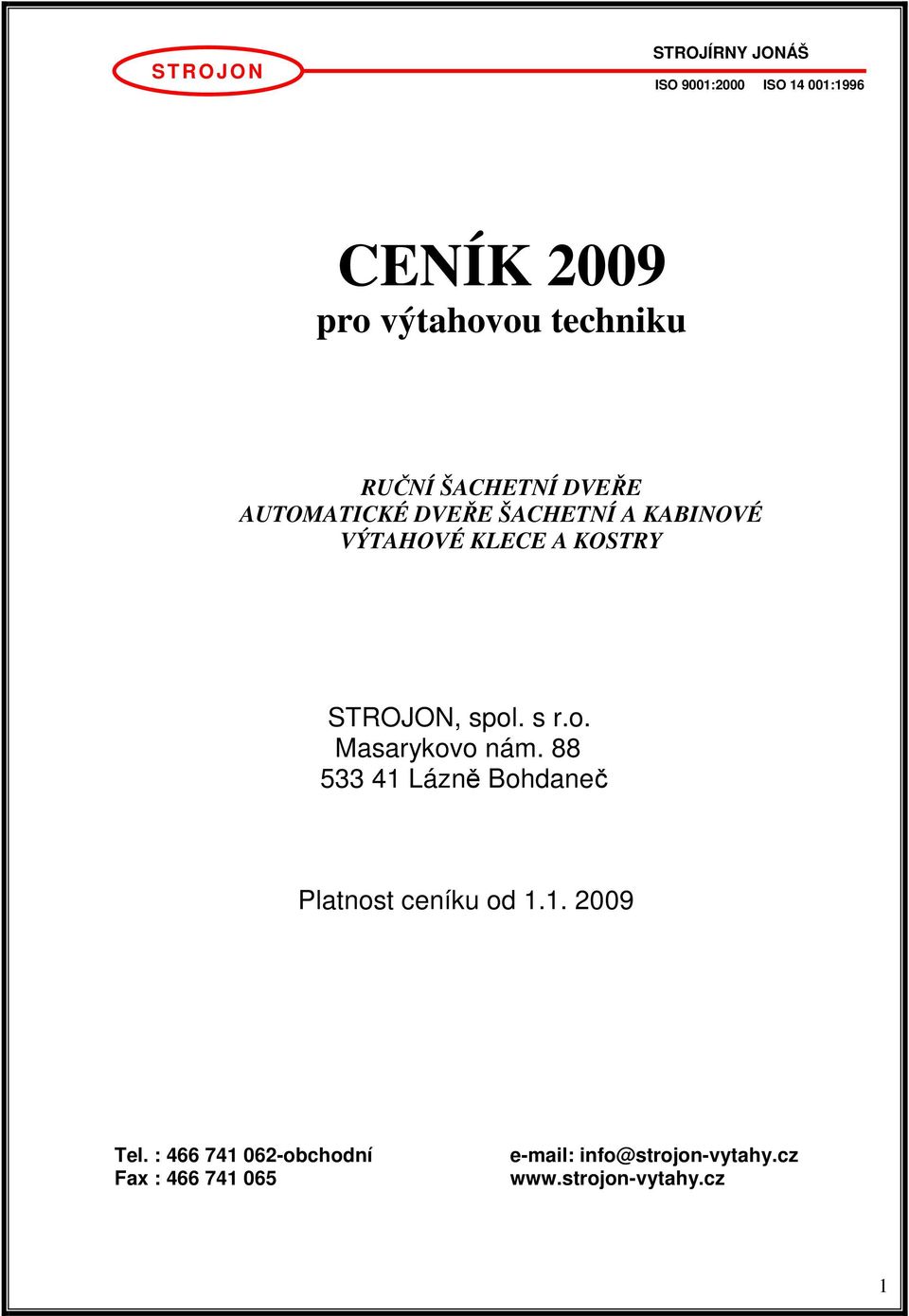 STROJON

STROJÍRNY JONÁŠ

ISO 9001:2000 ISO 14 001:1996

CENÍK 2009
pro výtahovou techniku

RUČNÍ ŠACHETNÍ DVEŘE
AUTOMATICKÉ DVEŘE ŠACHETNÍ A KABINOVÉ
VÝTAHOVÉ KLECE A KOSTRY

STROJON, spol. s r.o.
Masarykovo nám. 88
533 41 Lázně Bohdaneč

Platnost ceníku od 1.1. 2009

Tel. : 466 741 062-obchodní
Fax : 466 741 065

e-mail: info@strojon-vytahy.cz
www.strojon-vytahy.cz

1